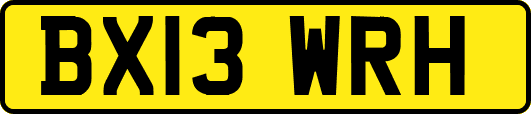 BX13 WRH